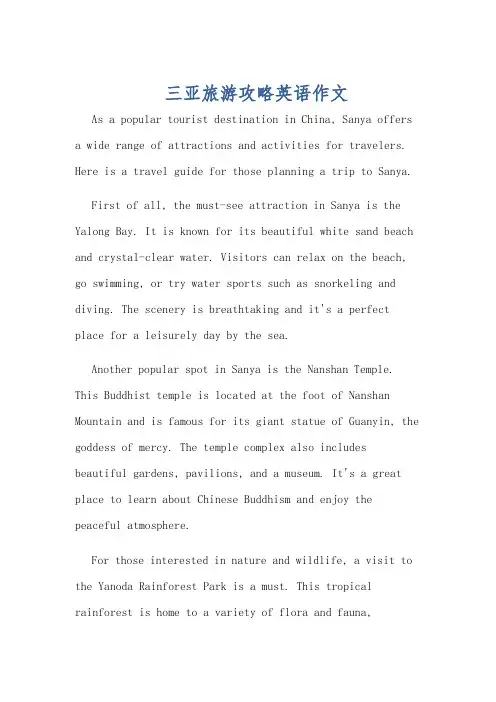 三亚旅游攻略英语作文

As a popular tourist destination in China, Sanya offers a wide range of attractions and activities for travelers. Here is a travel guide for those planning a trip to Sanya.

First of all, the must-see attraction in Sanya is the Yalong Bay. It is known for its beautiful white sand beach and crystal-clear water. Visitors can relax on the beach, go swimming, or try water sports such as snorkeling and diving. The scenery is breathtaking and it's a perfect place for a leisurely day by the sea.

Another popular spot in Sanya is the Nanshan Temple. This Buddhist temple is located at the foot of Nanshan Mountain and is famous for its giant statue of Guanyin, the goddess of mercy. The temple complex also includes beautiful gardens, pavilions, and a museum. It's a great place to learn about Chinese Buddhism and enjoy the peaceful atmosphere.

For those interested in nature and wildlife, a visit to the Yanoda Rainforest Park is a must. This tropical rainforest is home to a variety of flora and fauna,